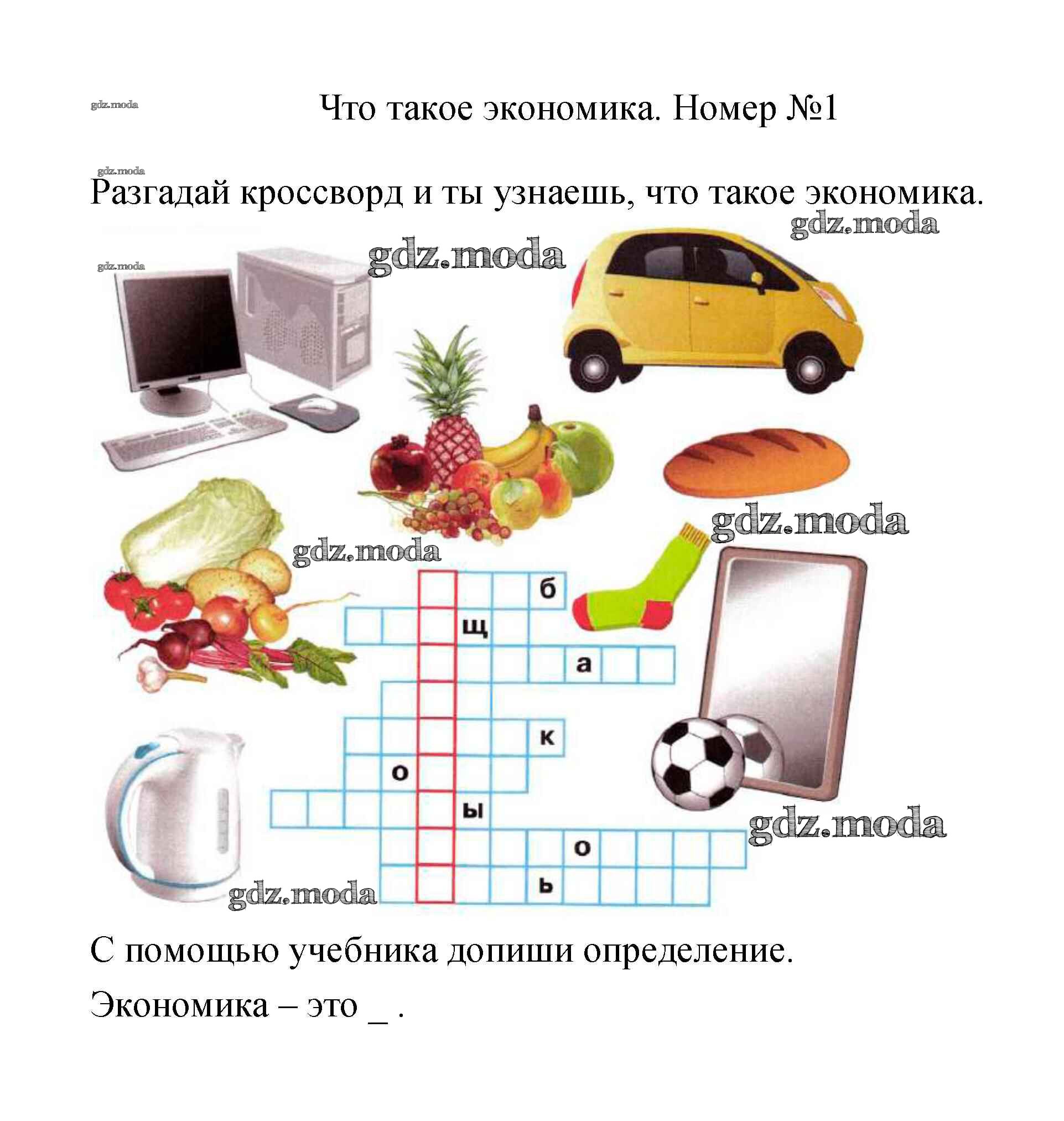 gdz.moda

Что такое экономика. Номер №1

gdz.moda

Разгадай кроссворд и ты узнаешь, что такое экономика.

gdz.moda

gdz.moda

gdz.moda

gdz.moda

gdz.moda

б
щ
а
к
о
ы
о
ь

gdz.moda

gdz.moda

С помощью учебника допиши определение.

Экономика – это _ .